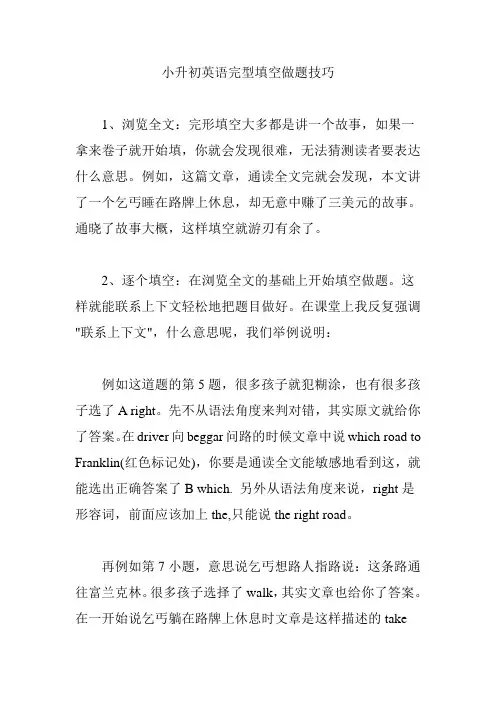 小升初英语完型填空做题技巧

1、浏览全文：完形填空大多都是讲一个故事，如果一拿来卷子就开始填，你就会发现很难，无法猜测读者要表达什么意思。例如，这篇文章，通读全文完就会发现，本文讲了一个乞丐睡在路牌上休息，却无意中赚了三美元的故事。通晓了故事大概，这样填空就游刃有余了。

2、逐个填空：在浏览全文的基础上开始填空做题。这样就能联系上下文轻松地把题目做好。在课堂上我反复强调"联系上下文"，什么意思呢，我们举例说明：

例如这道题的第 5 题，很多孩子就犯糊涂，也有很多孩子选了 A right。先不从语法角度来判对错，其实原文就给你了答案。在 driver 向 beggar 问路的时候文章中说 which road to Franklin(红色标记处)，你要是通读全文能敏感地看到这，就能选出正确答案了 B which. 另外从语法角度来说，right 是形容词，前面应该加上 the,只能说 the right road。

再例如第 7 小题，意思说乞丐想路人指路说：这条路通往富兰克林。很多孩子选择了 walk，其实文章也给你了答案。在一开始说乞丐躺在路牌上休息时文章是这样描述的 take